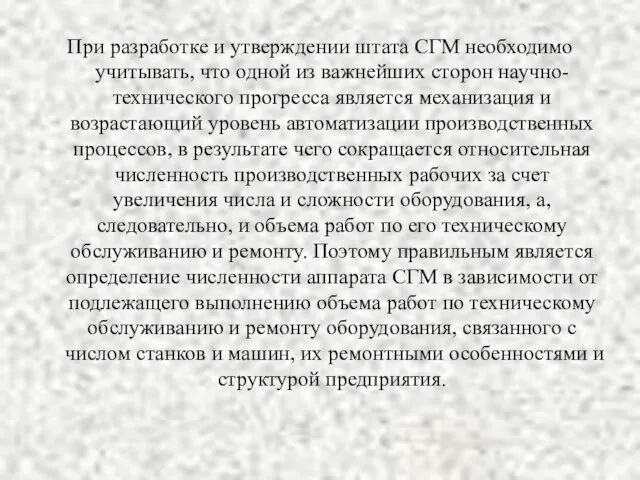 При разработке и утверждении штата СГМ необходимо учитывать, что одной из важнейших сторон научно-технического прогресса является механизация и возрастающий уровень автоматизации производственных процессов, в результате чего сокращается относительная численность производственных рабочих за счет увеличения числа и сложности оборудования, а, следовательно, и объема работ по его техническому обслуживанию и ремонту. Поэтому правильным является определение численности аппарата СГМ в зависимости от подлежащего выполнению объема работ по техническому обслуживанию и ремонту оборудования, связанного с числом станков и машин, их ремонтными особенностями и структурой предприятия.